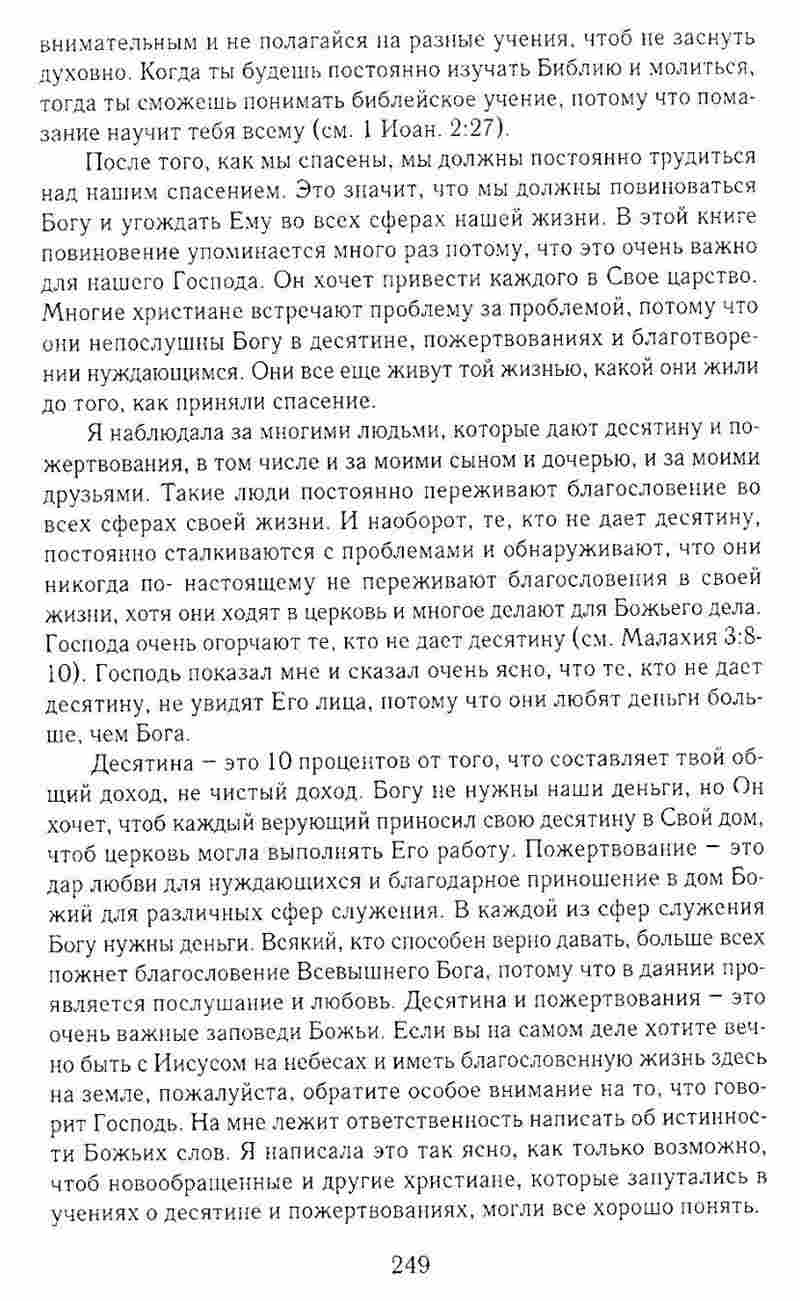 внимательным и не полагайся на разные учения, чтоб не заснуть духовно. Когда ты будешь постоянно изучать Библию и молиться, тогда ты сможешь понимать библейское учение, потому что помазание научит тебя всему (см. 1 Иоан. 2:27).

После того, как мы спасены, мы должны постоянно трудиться над нашим спасением. Это значит, что мы должны повиноваться Богу и угождать Ему во всех сферах нашей жизни. В этой книге повиновение упоминается много раз потому, что это очень важно для нашего Господа. Он хочет привести каждого в Свое царство. Многие христиане встречают проблему за проблемой, потому что они непослушны Богу в десятине, пожертвованиях и благотворении нуждающимся. Они все еще живут той жизнью, какой они жили до того, как приняли спасение.

Я наблюдала за многими людьми, которые дают десятину и пожертвования, в том числе и за моими сыном и дочерью, и за моими друзьями. Такие люди постоянно переживают благословение во всех сферах своей жизни. И наоборот, те, кто не дает десятину, постоянно сталкиваются с проблемами и обнаруживают, что они никогда по- настоящему не переживают благословения в своей жизни, хотя они ходят в церковь и многое делают для Божьего дела. Господа очень огорчают те, кто не дает десятину (см. Малахия 3:8-10). Господь показал мне и сказал очень ясно, что те, кто не дает десятину, не увидят Его лица, потому что они любят деньги больше, чем Бога.

Десятина – это 10 процентов от того, что составляет твой общий доход, не чистый доход. Богу не нужны наши деньги, но Он хочет, чтоб каждый верующий приносил свою десятину в Свой дом, чтоб церковь могла выполнять Его работу. Пожертвование – это дар любви для нуждающихся и благодарное приношение в дом Божий для различных сфер служения. В каждой из сфер служения Богу нужны деньги. Всякий, кто способен верно давать, больше всех пожнет благословение Всевышнего Бога, потому что в даянии проявляется послушание и любовь. Десятина и пожертвования – это очень важные заповеди Божьи. Если вы на самом деле хотите вечно быть с Иисусом на небесах и иметь благословенную жизнь здесь на земле, пожалуйста, обратите особое внимание на то, что говорит Господь. На мне лежит ответственность написать об истинности Божьих слов. Я написала это так ясно, как только возможно, чтоб новообращенные и другие христиане, которые запутались в учениях о десятине и пожертвованиях, могли все хорошо понять.

249